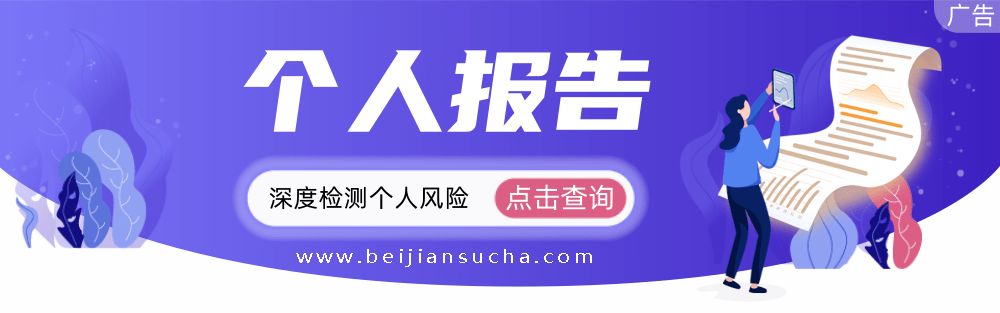 广告

个人报告

深度检测个人风险 点击查询

www.beijiansucha.com